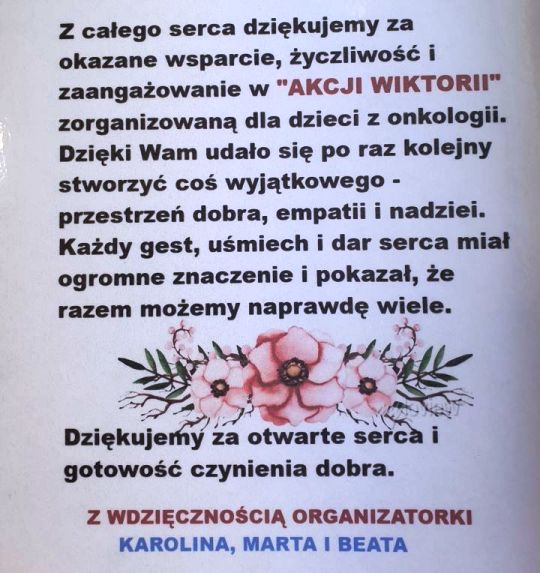 Z całego serca dziękujemy za okazane wsparcie, życzliwość i zaangażowanie w "AKCJI WIKTORII" zorganizowaną dla dzieci z onkologii. Dzięki Wam udało się po raz kolejny stworzyć coś wyjątkowego - przestrzeń dobra, empatii i nadziei. Każdy gest, uśmiech i dar serca miał ogromne znaczenie i pokazał, że razem możemy naprawdę wiele.

Dziękujemy za otwarte serca i gotowość czynienia dobra.

Z WDZIĘCZNOŚCIĄ ORGANIZATORKI
KAROLINA, MARTA I BEATA